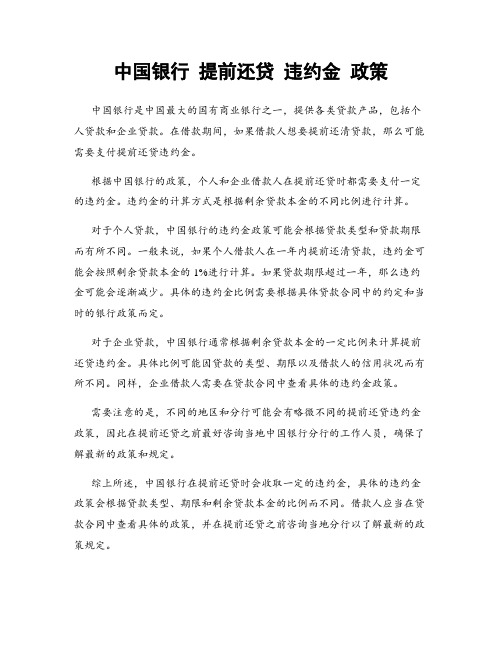 中国银行 提前还贷 违约金 政策

中国银行是中国最大的国有商业银行之一，提供各类贷款产品，包括个人贷款和企业贷款。在借款期间，如果借款人想要提前还清贷款，那么可能需要支付提前还贷违约金。

根据中国银行的政策，个人和企业借款人在提前还贷时都需要支付一定的违约金。违约金的计算方式是根据剩余贷款本金的不同比例进行计算。

对于个人贷款，中国银行的违约金政策可能会根据贷款类型和贷款期限而有所不同。一般来说，如果个人借款人在一年内提前还清贷款，违约金可能会按照剩余贷款本金的 1%进行计算。如果贷款期限超过一年，那么违约金可能会逐渐减少。具体的违约金比例需要根据具体贷款合同中的约定和当时的银行政策而定。

对于企业贷款，中国银行通常根据剩余贷款本金的一定比例来计算提前还贷违约金。具体比例可能因贷款的类型、期限以及借款人的信用状况而有所不同。同样，企业借款人需要在贷款合同中查看具体的违约金政策。

需要注意的是，不同的地区和分行可能会有略微不同的提前还贷违约金政策，因此在提前还贷之前最好咨询当地中国银行分行的工作人员，确保了解最新的政策和规定。

综上所述，中国银行在提前还贷时会收取一定的违约金，具体的违约金政策会根据贷款类型、期限和剩余贷款本金的比例而不同。借款人应当在贷款合同中查看具体的政策，并在提前还贷之前咨询当地分行以了解最新的政策规定。